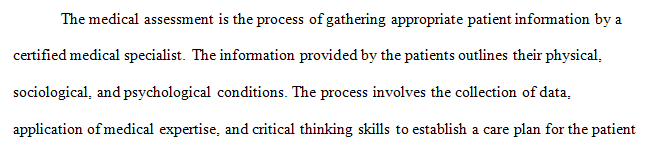 The medical assessment is the process of gathering appropriate patient information by a certified medical specialist. The information provided by the patients outlines their physical, sociological, and psychological conditions. The process involves the collection of data, application of medical expertise, and critical thinking skills to establish a care plan for the patient